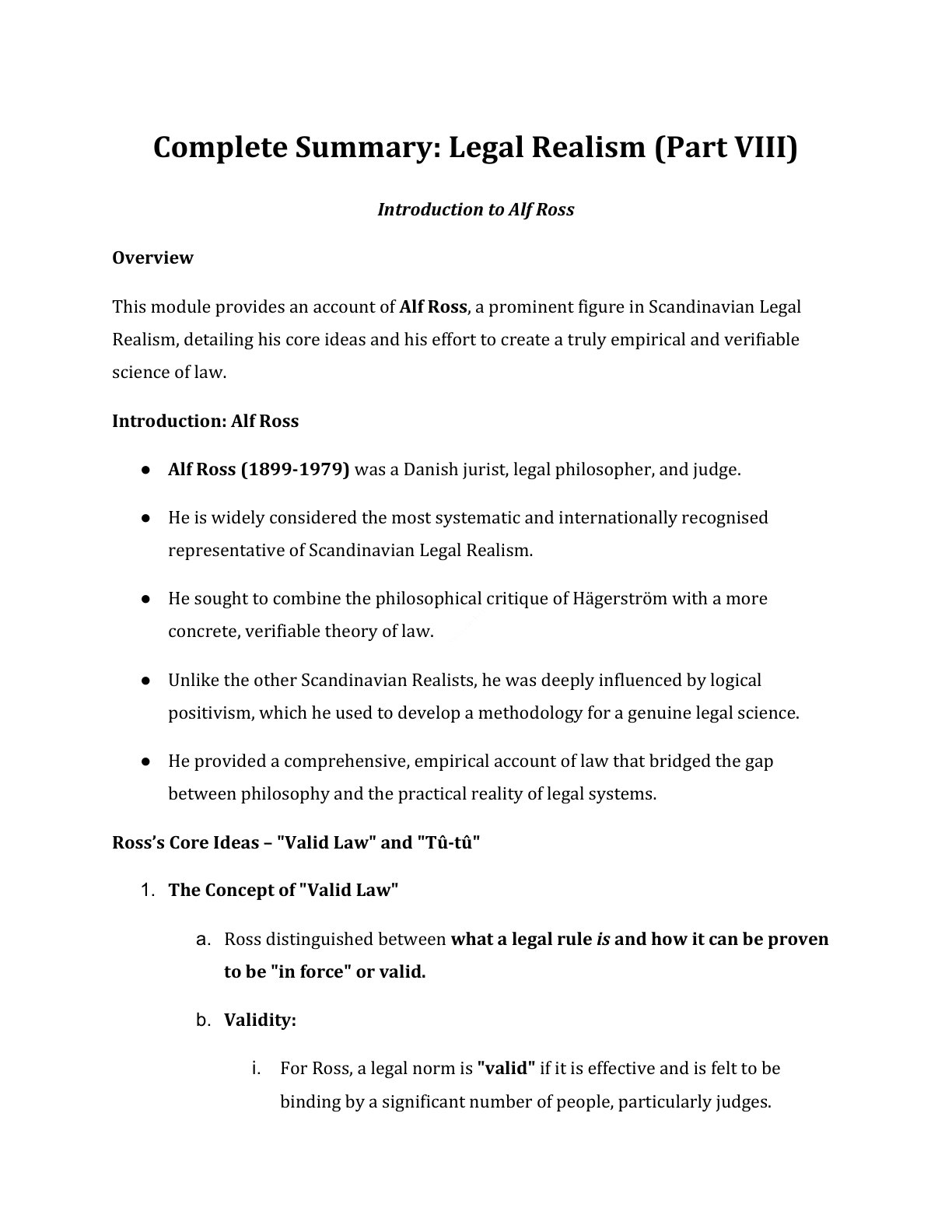 Complete Summary: Legal Realism (Part VIII)

Introduction to Alf Ross

Overview

This module provides an account of Alf Ross, a prominent figure in Scandinavian Legal Realism, detailing his core ideas and his effort to create a truly empirical and verifiable science of law.

Introduction: Alf Ross

● Alf Ross (1899-1979) was a Danish jurist, legal philosopher, and judge.

● He is widely considered the most systematic and internationally recognised representative of Scandinavian Legal Realism.

● He sought to combine the philosophical critique of Hägerström with a more concrete, verifiable theory of law.

● Unlike the other Scandinavian Realists, he was deeply influenced by logical positivism, which he used to develop a methodology for a genuine legal science.

● He provided a comprehensive, empirical account of law that bridged the gap between philosophy and the practical reality of legal systems.

Ross's Core Ideas – "Valid Law" and "Tû-tû"

1. The Concept of "Valid Law"

a. Ross distinguished between what a legal rule is and how it can be proven to be "in force" or valid.

b. Validity:

i. For Ross, a legal norm is "valid" if it is effective and is felt to be binding by a significant number of people, particularly judges.